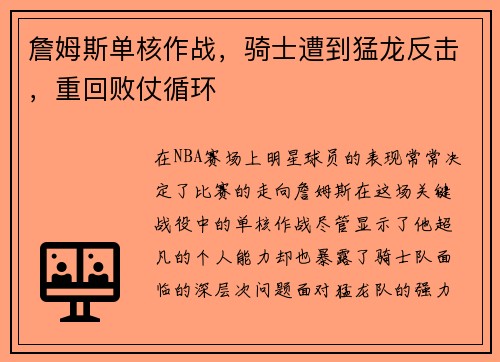 詹姆斯单核作战，骑士遭到猛龙反击，重回败仗循环

在NBA赛场上明星球员的表现常常决定了比赛的走向詹姆斯在这场关键战役中的单核作战尽管显示了他超凡的个人能力却也暴露了骑士队面临的深层次问题面对猛龙队的强力